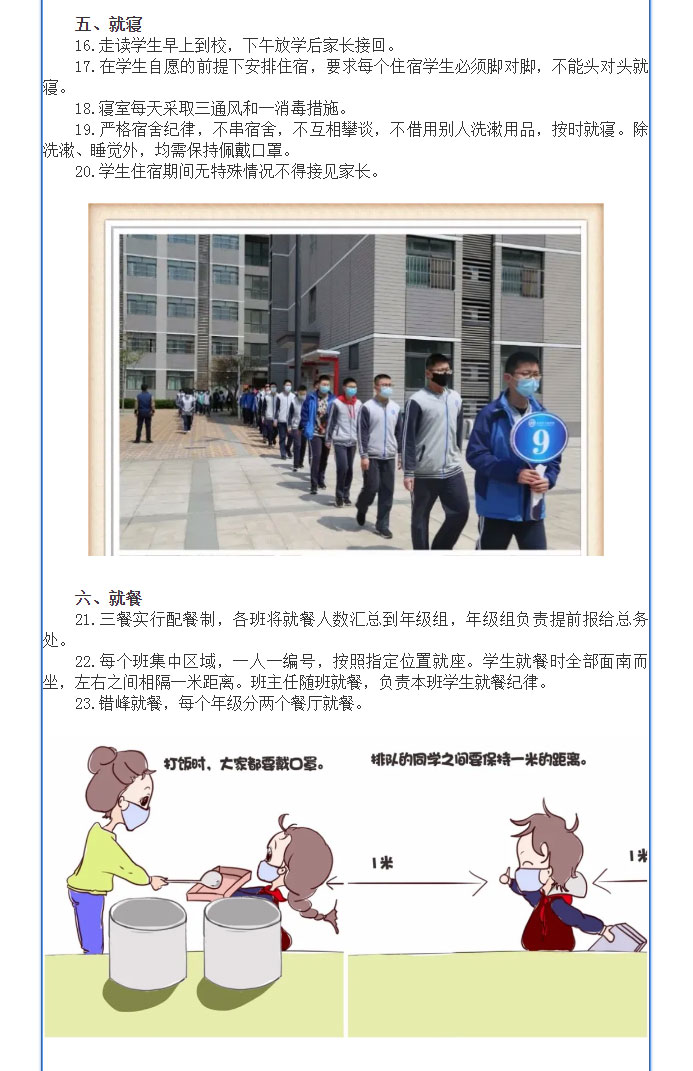 五、就寝

16.走读学生早上到校，下午放学后家长接回。

17.在学生自愿的前提下安排住宿，要求每个住宿学生必须脚对脚，不能头对头就寝。

18.寝室每天采取三通风和一消毒措施。

19.严格宿舍纪律，不串宿舍，不互相攀谈，不借用别人洗漱用品，按时就寝。除洗漱、睡觉外，均需保持佩戴口罩。

20.学生住宿期间无特殊情况不得接见家长。

9

六、就餐

21.三餐实行配餐制，各班将就餐人数汇总到年级组，年级组负责提前报给总务处。

22.每个班集中区域，一人一编号，按照指定位置就座。学生就餐时全部面南而坐，左右之间相隔一米距离。班主任随班就餐，负责本班学生就餐纪律。

23.错峰就餐，每个年级分两个餐厅就餐。

打饭时，大家都要戴口罩。

排队的同学之间要保持一米的距离。

1米

1米